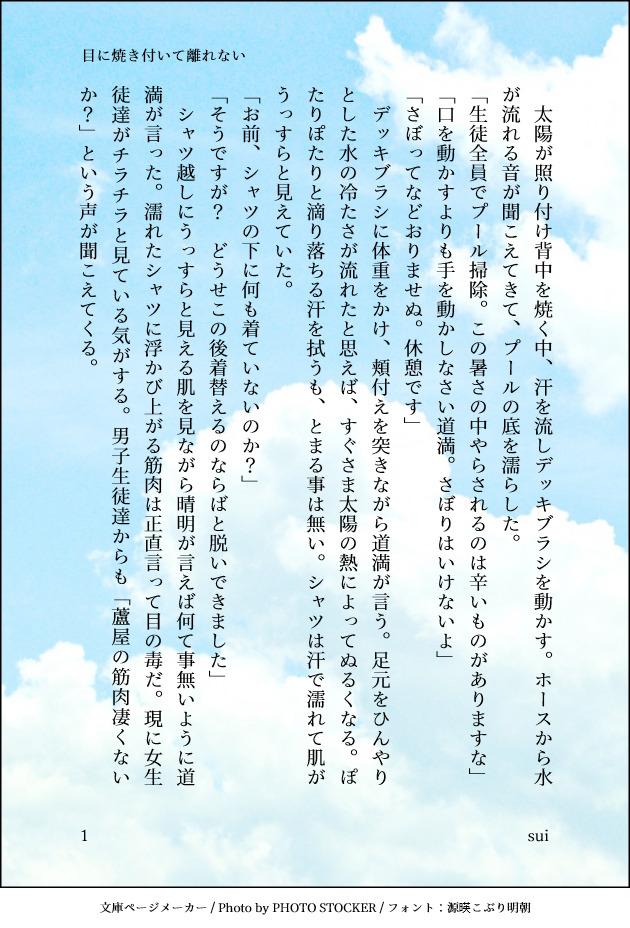 目に焼き付いて離れない

太陽が照り付け背中を焼く中、汗を流しデッキブラシを動かす。ホースから水が流れる音が聞こえてきて、プールの底を濡らした。

「生徒全員でプール掃除。この暑さの中やらされるのは辛いものがありますな」

「口を動かすよりも手を動かしなさい道満。さぼりはいけないよ」

「さぼってなどおりませぬ。休憩です」

デッキブラシに体重をかけ、頬付えを突きながら道満が言う。足元をひんやりとした水の冷たさが流れたと思えば、すぐさま太陽の熱によってぬるくなる。ぽたりぽたりと滴り落ちる汗を拭うも、とまる事は無い。シャツは汗で濡れて肌がうっすらと見えていた。

「お前、シャツの下に何も着ていないのか?」

「そうですが? どうせこの後着替えるのならばと脱いできました」

シャツ越しにうっすらと見える肌を見ながら晴明が言えば何て事無いように道満が言った。濡れたシャツに浮かび上がる筋肉は正直言って目の毒だ。現に女生徒達がチラチラと見ている気がする。男子生徒達からも「蘆屋の筋肉凄くないか?」という声が聞こえてくる。

1 sui

文庫ページメーカー / Photo by PHOTO STOCKER / フォント:源暎こぶり明朝